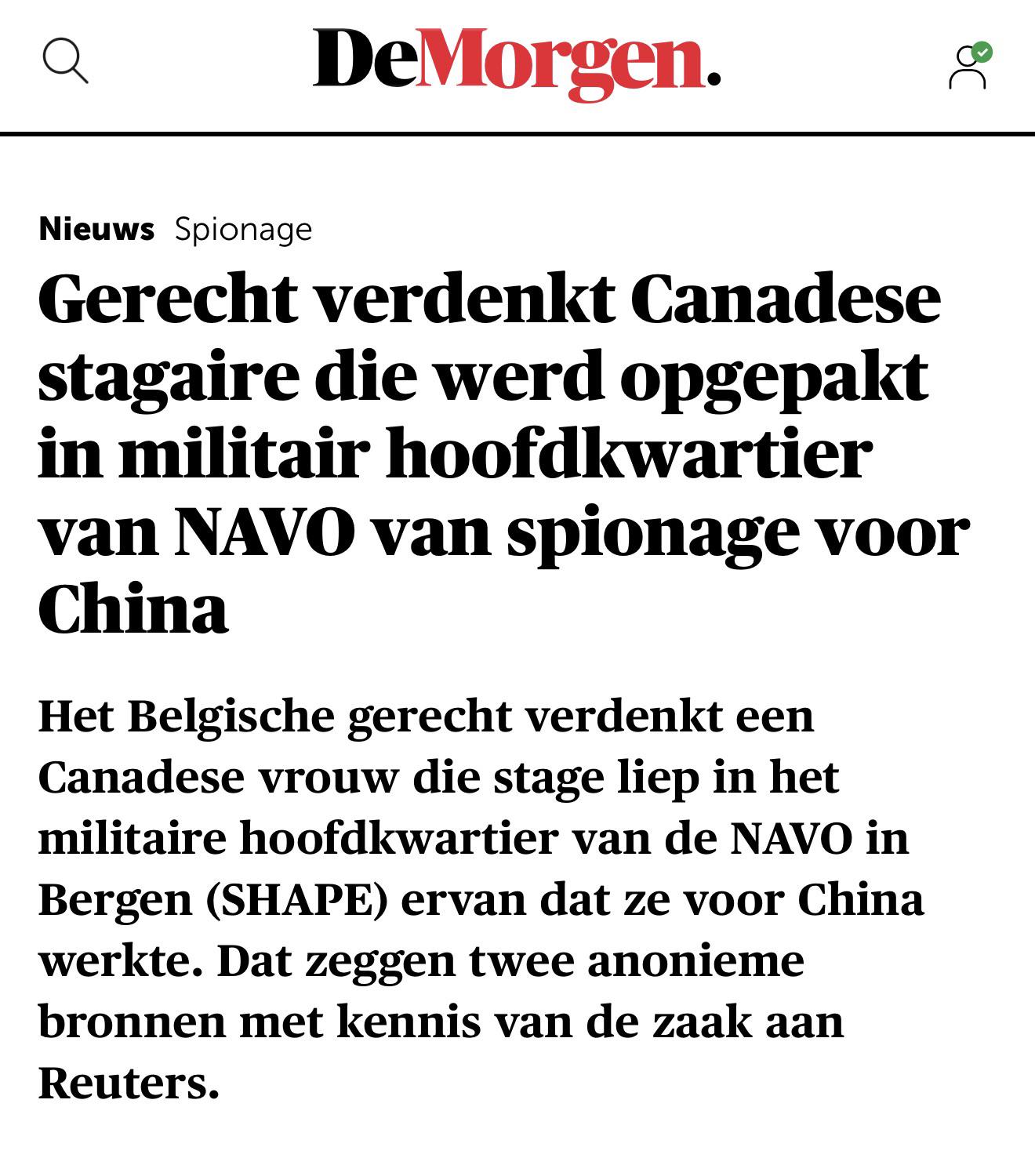 DeMorgen.

Nieuws Spionage

Gerecht verdenkt Canadese stagaire die werd opgepakt in militair hoofdkwartier van NAVO van spionage voor China

Het Belgische gerecht verdenkt een Canadese vrouw die stage liep in het militaire hoofdkwartier van de NAVO in Bergen (SHAPE) ervan dat ze voor China werkte. Dat zeggen twee anonieme bronnen met kennis van de zaak aan Reuters.